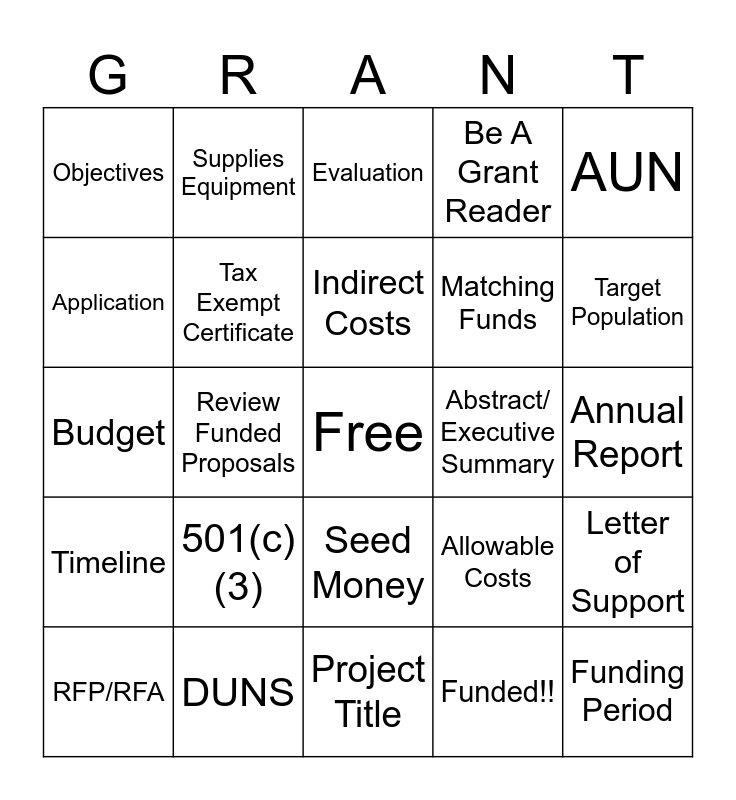 | G | R | A | N | T |
|---|---|---|---|---|
| Objectives | Supplies Equipment | Evaluation | Be A Grant Reader | AUN |
| Application | Tax Exempt Certificate | Indirect Costs | Matching Funds | Target Population |
| Budget | Review Funded Proposals | Free | Abstract/ Executive Summary | Annual Report |
| Timeline | 501(c)(3) | Seed Money | Allowable Costs | Letter of Support |
| RFP/RFA | DUNS | Project Title | Funded!! | Funding Period |